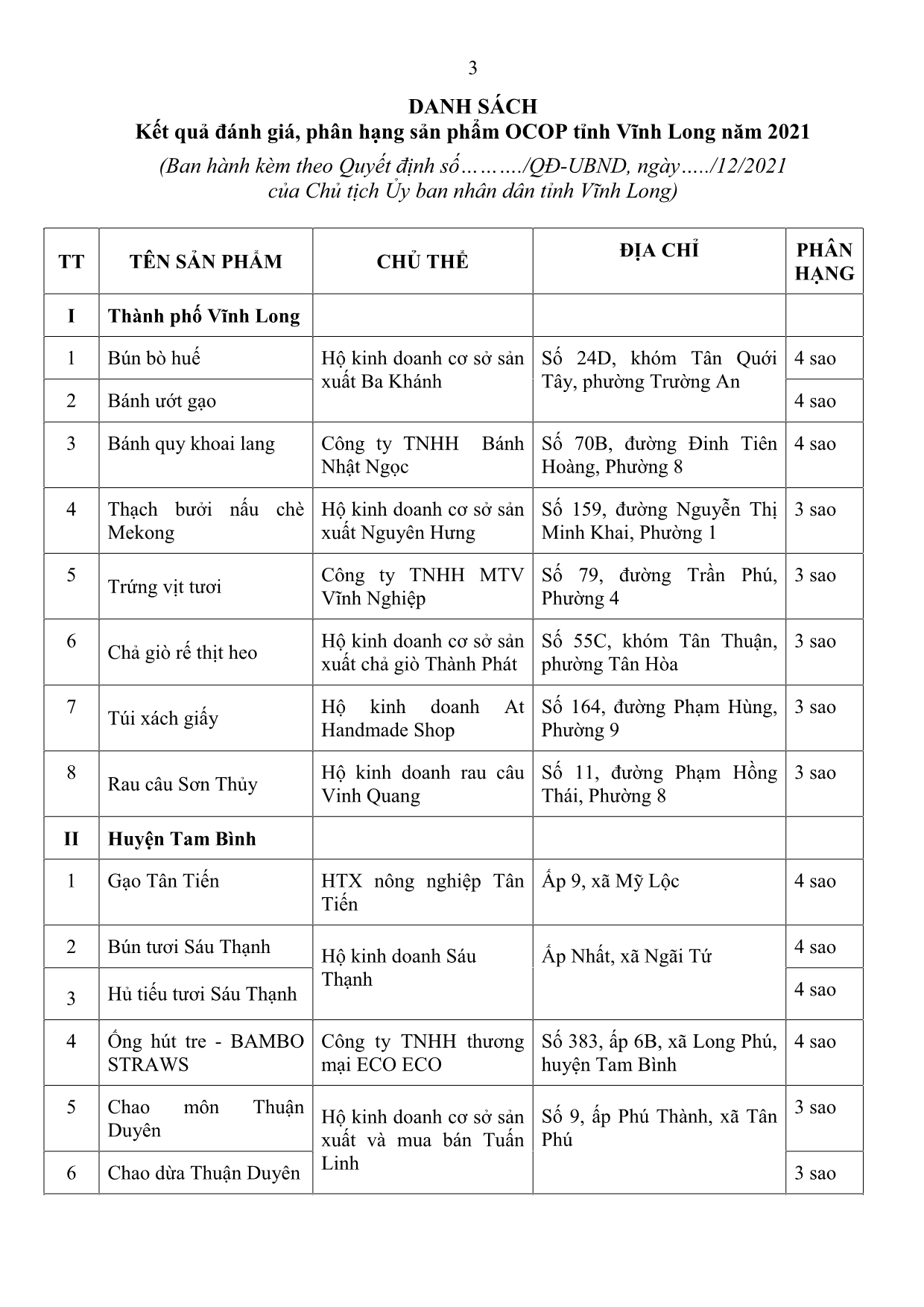 3

DANH SÁCH
Kết quả đánh giá, phân hạng sản phẩm OCOP tỉnh Vĩnh Long năm 2021
(Ban hành kèm theo Quyết định số………./QĐ-UBND, ngày…../12/2021 của Chủ tịch Ủy ban nhân dân tỉnh Vĩnh Long)

| TT | TÊN SẢN PHẨM | CHỦ THỂ | ĐỊA CHỈ | PHÂN HẠNG |
|---|---|---|---|---|
| I | Thành phố Vĩnh Long | | | |
| 1 | Bún bò huế | Hộ kinh doanh cơ sở sản xuất Ba Khánh | Số 24D, khóm Tân Quới Tây, phường Trường An | 4 sao |
| 2 | Bánh ướt gạo | | | 4 sao |
| 3 | Bánh quy khoai lang | Công ty TNHH Bánh Nhật Ngọc | Số 70B, đường Đinh Tiên Hoàng, Phường 8 | 4 sao |
| 4 | Thạch bưởi nấu chè Mekong | Hộ kinh doanh cơ sở sản xuất Nguyên Hưng | Số 159, đường Nguyễn Thị Minh Khai, Phường 1 | 3 sao |
| 5 | Trứng vịt tươi | Công ty TNHH MTV Vĩnh Nghiệp | Số 79, đường Trần Phú, Phường 4 | 3 sao |
| 6 | Chả giò rế thịt heo | Hộ kinh doanh cơ sở sản xuất chả giò Thành Phát | Số 55C, khóm Tân Thuận, phường Tân Hòa | 3 sao |
| 7 | Túi xách giấy | Hộ kinh doanh At Handmade Shop | Số 164, đường Phạm Hùng, Phường 9 | 3 sao |
| 8 | Rau câu Sơn Thủy | Hộ kinh doanh rau câu Vinh Quang | Số 11, đường Phạm Hồng Thái, Phường 8 | 3 sao |
| II | Huyện Tam Bình | | | |
| 1 | Gạo Tân Tiến | HTX nông nghiệp Tân Tiến | Ấp 9, xã Mỹ Lộc | 4 sao |
| 2 | Bún tươi Sáu Thạnh | Hộ kinh doanh Sáu Thạnh | Ấp Nhất, xã Ngãi Tứ | 4 sao |
| 3 | Hủ tiếu tươi Sáu Thạnh | | | 4 sao |
| 4 | Ống hút tre - BAMBO STRAWS | Công ty TNHH thương mại ECO ECO | Số 383, ấp 6B, xã Long Phú, huyện Tam Bình | 4 sao |
| 5 | Chao môn Thuận Duyên | Hộ kinh doanh cơ sở sản xuất và mua bán Tuấn Linh | Số 9, ấp Phú Thành, xã Tân Phú | 3 sao |
| 6 | Chao dừa Thuận Duyên | | | 3 sao |